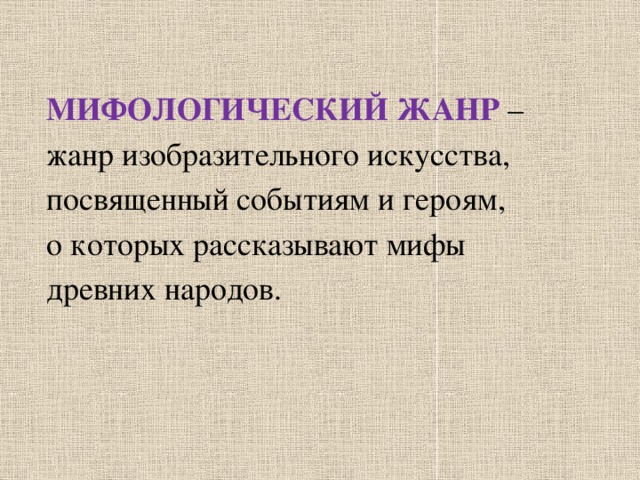 МИФОЛОГИЧЕСКИЙ ЖАНР – жанр изобразительного искусства, посвященный событиям и героям, о которых рассказывают мифы древних народов.